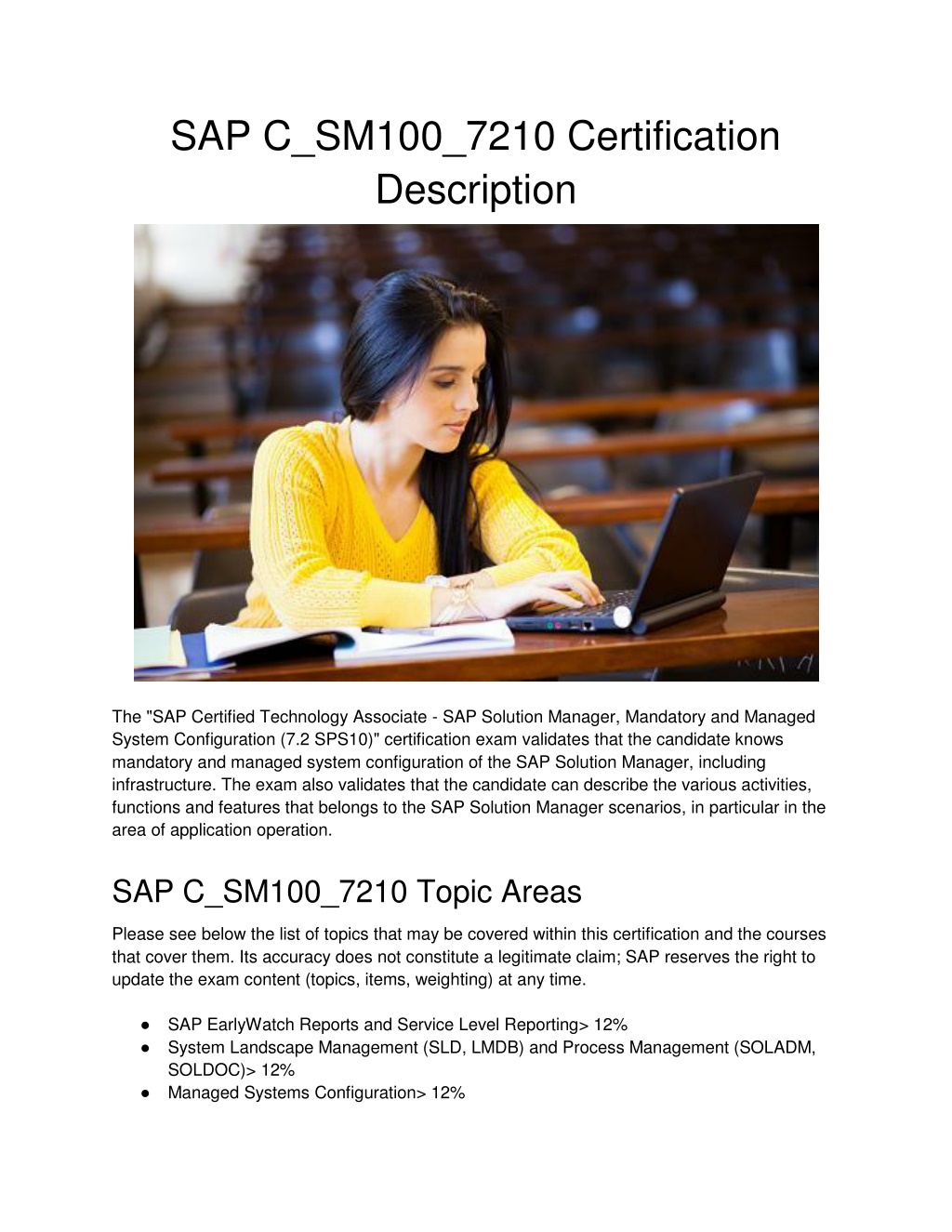 SAP C_SM100_7210 Certification Description

The "SAP Certified Technology Associate - SAP Solution Manager, Mandatory and Managed System Configuration (7.2 SPS10)" certification exam validates that the candidate knows mandatory and managed system configuration of the SAP Solution Manager, including infrastructure. The exam also validates that the candidate can describe the various activities, functions and features that belongs to the SAP Solution Manager scenarios, in particular in the area of application operation.

SAP C_SM100_7210 Topic Areas

Please see below the list of topics that may be covered within this certification and the courses that cover them. Its accuracy does not constitute a legitimate claim; SAP reserves the right to update the exam content (topics, items, weighting) at any time.

● SAP EarlyWatch Reports and Service Level Reporting> 12%
● System Landscape Management (SLD, LMDB) and Process Management (SOLADM, SOLDOC)> 12%
● Managed Systems Configuration> 12%